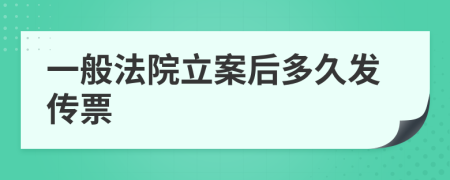 一般法院立案后多久发传票